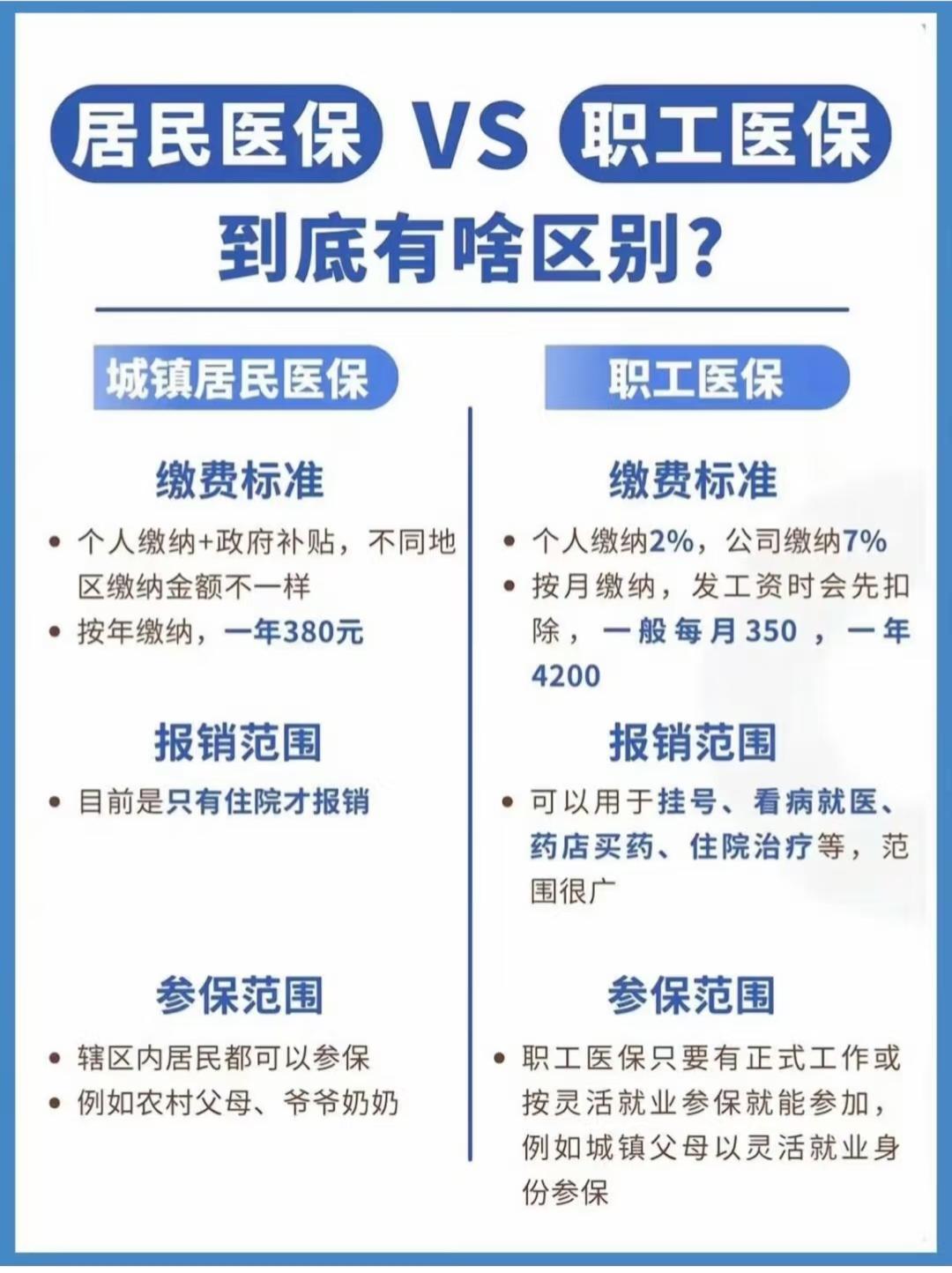 居民医保 VS 职工医保

到底有啥区别?

城镇居民医保

缴费标准

• 个人缴纳+政府补贴，不同地区缴纳金额不一样
• 按年缴纳，一年380元

报销范围

• 目前是只有住院才报销

参保范围

• 辖区内居民都可以参保
• 例如农村父母、爷爷奶奶

职工医保

缴费标准

• 个人缴纳2%，公司缴纳7%
• 按月缴纳，发工资时会先扣除，一般每月350，一年4200

报销范围

• 可以用于挂号、看病就医、药店买药、住院治疗等，范围很广

参保范围

• 职工医保只要有正式工作或按灵活就业参保就能参加，例如城镇父母以灵活就业身份参保